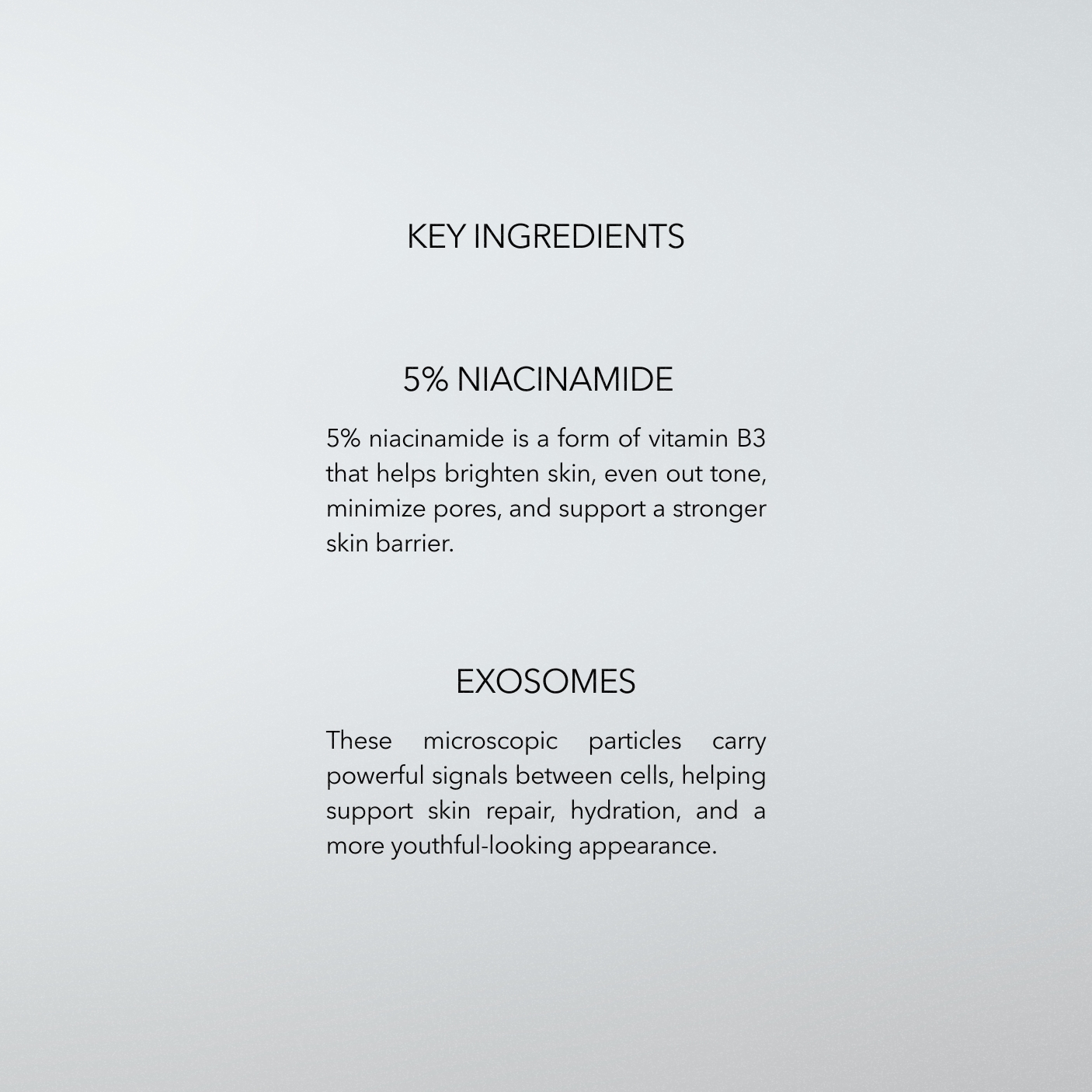 KEY INGREDIENTS

5% NIACINAMIDE

5% niacinamide is a form of vitamin B3 that helps brighten skin, even out tone, minimize pores, and support a stronger skin barrier.

EXOSOMES

These microscopic particles carry powerful signals between cells, helping support skin repair, hydration, and a more youthful-looking appearance.